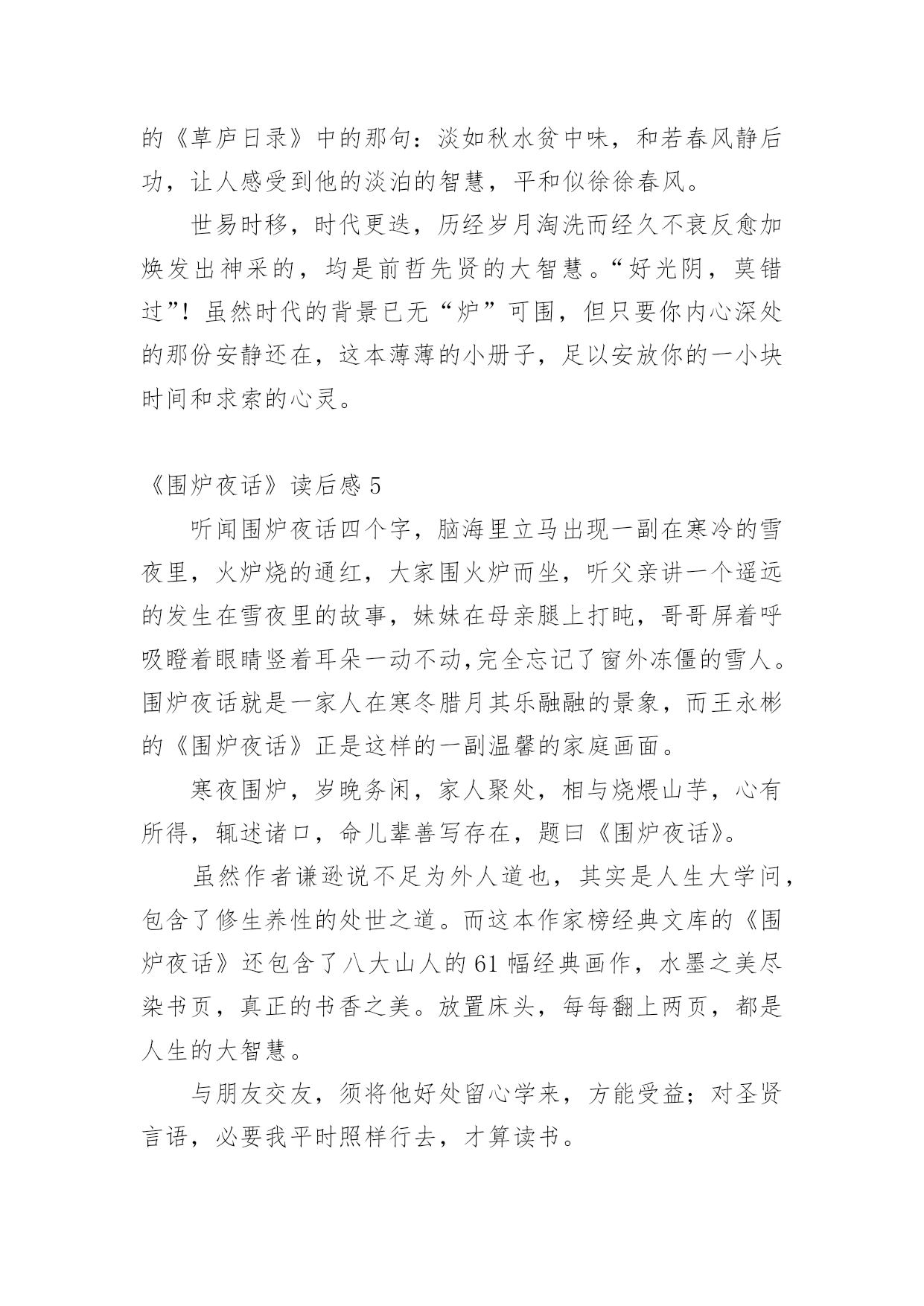 的《草庐日录》中的那句：淡如秋水贫中味，和若春风静后功，让人感受到他的淡泊的智慧，平和似徐徐春风。

世易时移，时代更迭，历经岁月淘洗而经久不衰反愈加焕发出神采的，均是前哲先贤的大智慧。“好光阴，莫错过”！虽然时代的背景已无“炉”可围，但只要你内心深处的那份安静还在，这本薄薄的小册子，足以安放你的一小块时间和求索的心灵。

《围炉夜话》读后感 5

听闻围炉夜话四个字，脑海里立马出现一副在寒冷的雪夜里，火炉烧的通红，大家围火炉而坐，听父亲讲一个遥远的发生在雪夜里的故事，妹妹在母亲腿上打盹，哥哥屏着呼吸瞪着眼睛竖着耳朵一动不动,完全忘记了窗外冻僵的雪人。围炉夜话就是一家人在寒冬腊月其乐融融的景象，而王永彬的《围炉夜话》正是这样的一副温馨的家庭画面。

寒夜围炉，岁晚务闲，家人聚处，相与烧煨山芋，心有所得，辄述诸口，命儿辈善写存在，题曰《围炉夜话》。

虽然作者谦逊说不足为外人道也，其实是人生大学问，包含了修生养性的处世之道。而这本作家榜经典文库的《围炉夜话》还包含了八大山人的 61 幅经典画作，水墨之美尽染书页，真正的书香之美。放置床头，每每翻上两页，都是人生的大智慧。

与朋友交友，须将他好处留心学来，方能受益；对圣贤言语，必要我平时照样行去，才算读书。